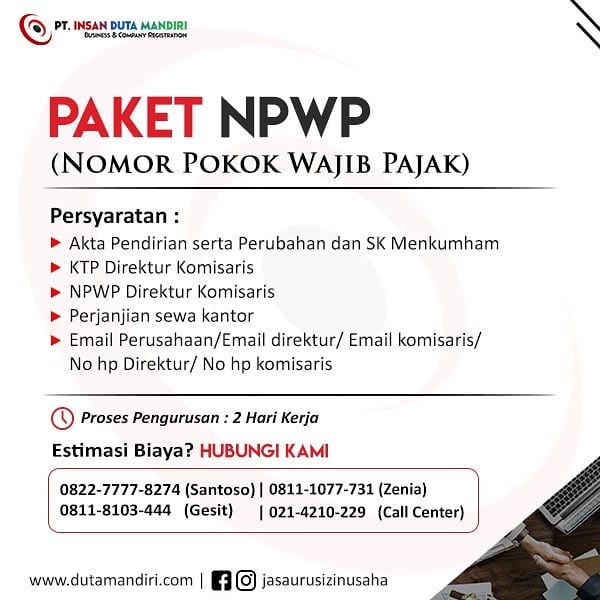 PT. INSAN DUTA MANDIRI
BUSINESS & COMPANY REGISTRATION

PAKET NPWP
(NOMOR POKOK WAJIB PAJAK)

Persyaratan :
Akta Pendirian serta Perubahan dan SK Menkumham
KTP Direktur Komisaris
NPWP Direktur Komisaris
Perjanjian sewa kantor
Email Perusahaan/Email direktur/ Email komisaris/ No hp Direktur/ No hp komisaris

Proses Pengurusan : 2 Hari Kerja

Estimasi Biaya? HUBUNGI KAMI

0822-7777-8274 (Santoso) | 0811-1077-731 (Zenia)
0811-8103-444 (Gesit) | 021-4210-229 (Call Center)

www.dutamandiri.com | jasaurusizinusaha